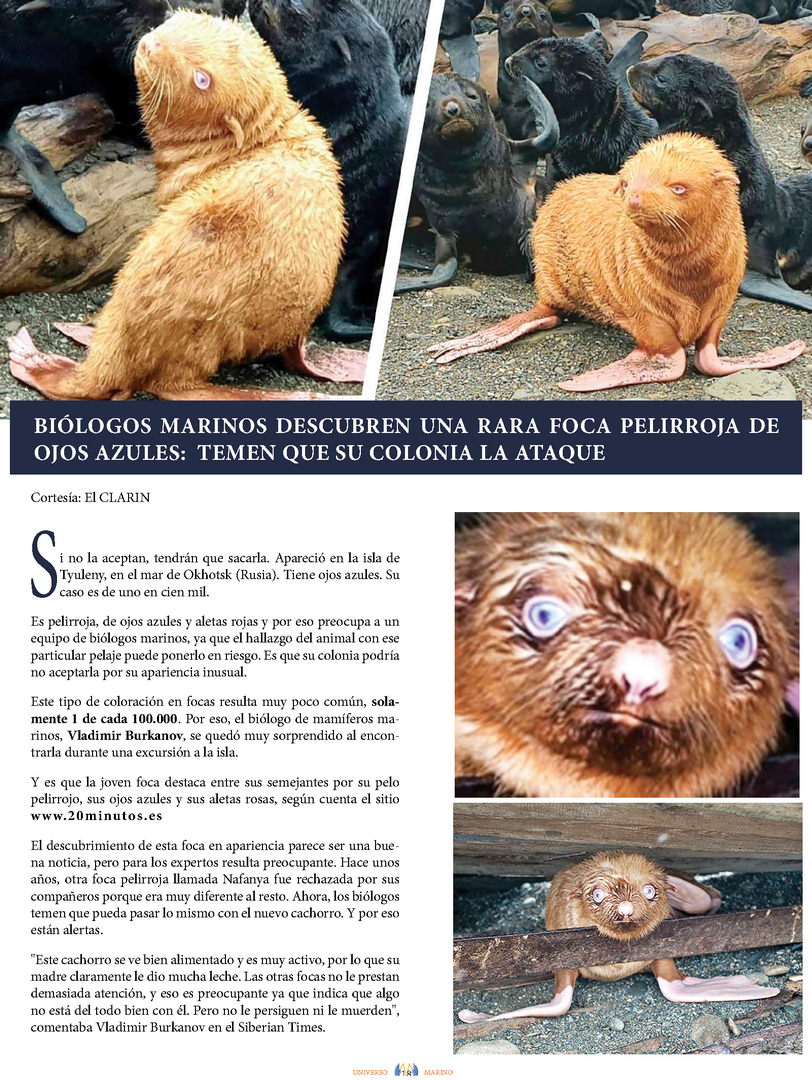 BIÓLOGOS MARINOS DESCUBREN UNA RARA FOCA PELIRROJA DE OJOS AZULES: TEMEN QUE SU COLONIA LA ATAQUE

Cortesía: El CLARIN

Si no la aceptan, tendrán que sacarla. Apareció en la isla de Tyuleny, en el mar de Okhotsk (Rusia). Tiene ojos azules. Su caso es de uno en cien mil.

Es pelirroja, de ojos azules y aletas rojas y por eso preocupa a un equipo de biólogos marinos, ya que el hallazgo del animal con ese particular pelaje puede ponerlo en riesgo. Es que su colonia podría no aceptarla por su apariencia inusual.

Este tipo de coloración en focas resulta muy poco común, solamente 1 de cada 100.000. Por eso, el biólogo de mamíferos marinos, Vladimir Burkanov, se quedó muy sorprendido al encontrarla durante una excursión a la isla.

Y es que la joven foca destaca entre sus semejantes por su pelo pelirrojo, sus ojos azules y sus aletas rosas, según cuenta el sitio www.20minutos.es

El descubrimiento de esta foca en apariencia parece ser una buena noticia, pero para los expertos resulta preocupante. Hace unos años, otra foca pelirroja llamada Nafanya fue rechazada por sus compañeros porque era muy diferente al resto. Ahora, los biólogos temen que pueda pasar lo mismo con el nuevo cachorro. Y por eso están alertas.

"Este cachorro se ve bien alimentado y es muy activo, por lo que su madre claramente le dio mucha leche. Las otras focas no le prestan demasiada atención, y eso es preocupante ya que indica que algo no está del todo bien con él. Pero no le persiguen ni le muerden", comentaba Vladimir Burkanov en el Siberian Times.

UNIVERSO MARINO